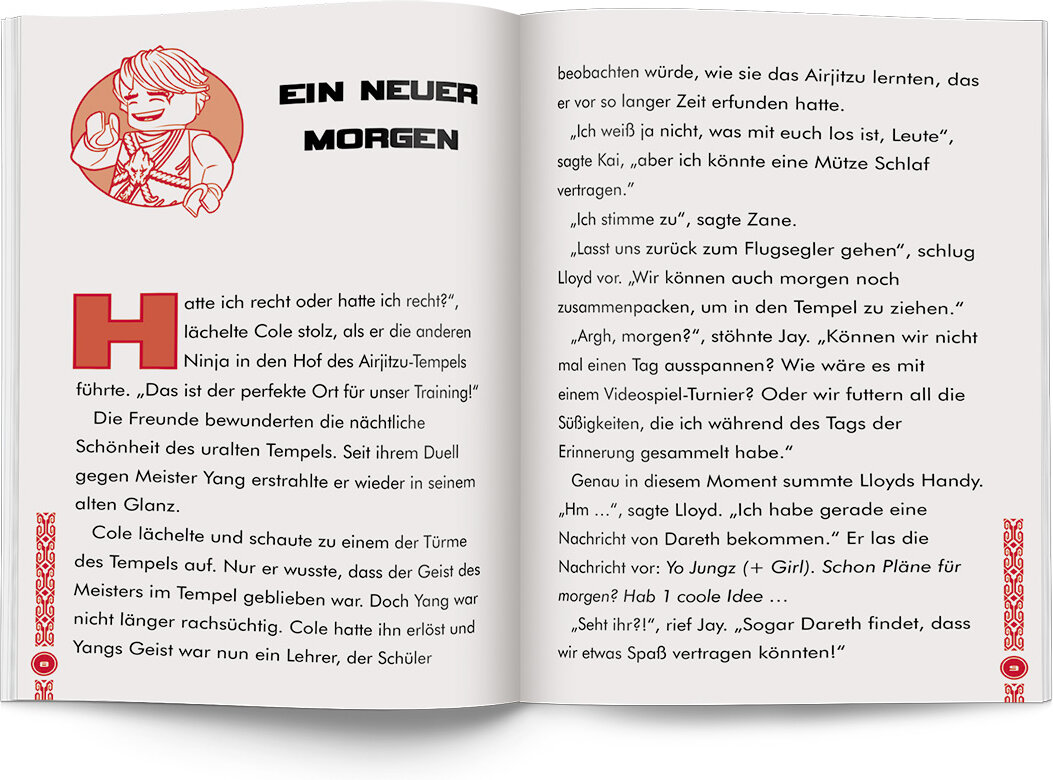 EIN NEUER MORGEN

Hatte ich recht oder hatte ich recht?", lächelte Cole stolz, als er die anderen Ninja in den Hof des Airjitzu-Tempels führte. „Das ist der perfekte Ort für unser Training!"

Die Freunde bewunderten die nächtliche Schönheit des uralten Tempels. Seit ihrem Duell gegen Meister Yang erstrahlte er wieder in seinem alten Glanz.

Cole lächelte und schaute zu einem der Türme des Tempels auf. Nur er wusste, dass der Geist des Meisters im Tempel geblieben war. Doch Yang war nicht länger rachsüchtig. Cole hatte ihn erlöst und Yangs Geist war nun ein Lehrer, der Schüler

8

beobachten würde, wie sie das Airjitzu lernten, das er vor so langer Zeit erfunden hatte.

„Ich weiß ja nicht, was mit euch los ist, Leute", sagte Kai, „aber ich könnte eine Mütze Schlaf vertragen."

„Ich stimme zu", sagte Zane.

„Lasst uns zurück zum Flugsegler gehen", schlug Lloyd vor. „Wir können auch morgen noch zusammenpacken, um in den Tempel zu ziehen."

„Argh, morgen?", stöhnte Jay. „Können wir nicht mal einen Tag ausspannen? Wie wäre es mit einem Videospiel-Turnier? Oder wir futtern all die Süßigkeiten, die ich während des Tags der Erinnerung gesammelt habe."

Genau in diesem Moment summte Lloyds Handy. „Hm ...", sagte Lloyd. „Ich habe gerade eine Nachricht von Dareth bekommen." Er las die Nachricht vor: Yo Jungz (+ Girl). Schon Pläne für morgen? Hab 1 coole Idee ...

„Seht ihr?!", rief Jay. „Sogar Dareth findet, dass wir etwas Spaß vertragen könnten!"

9